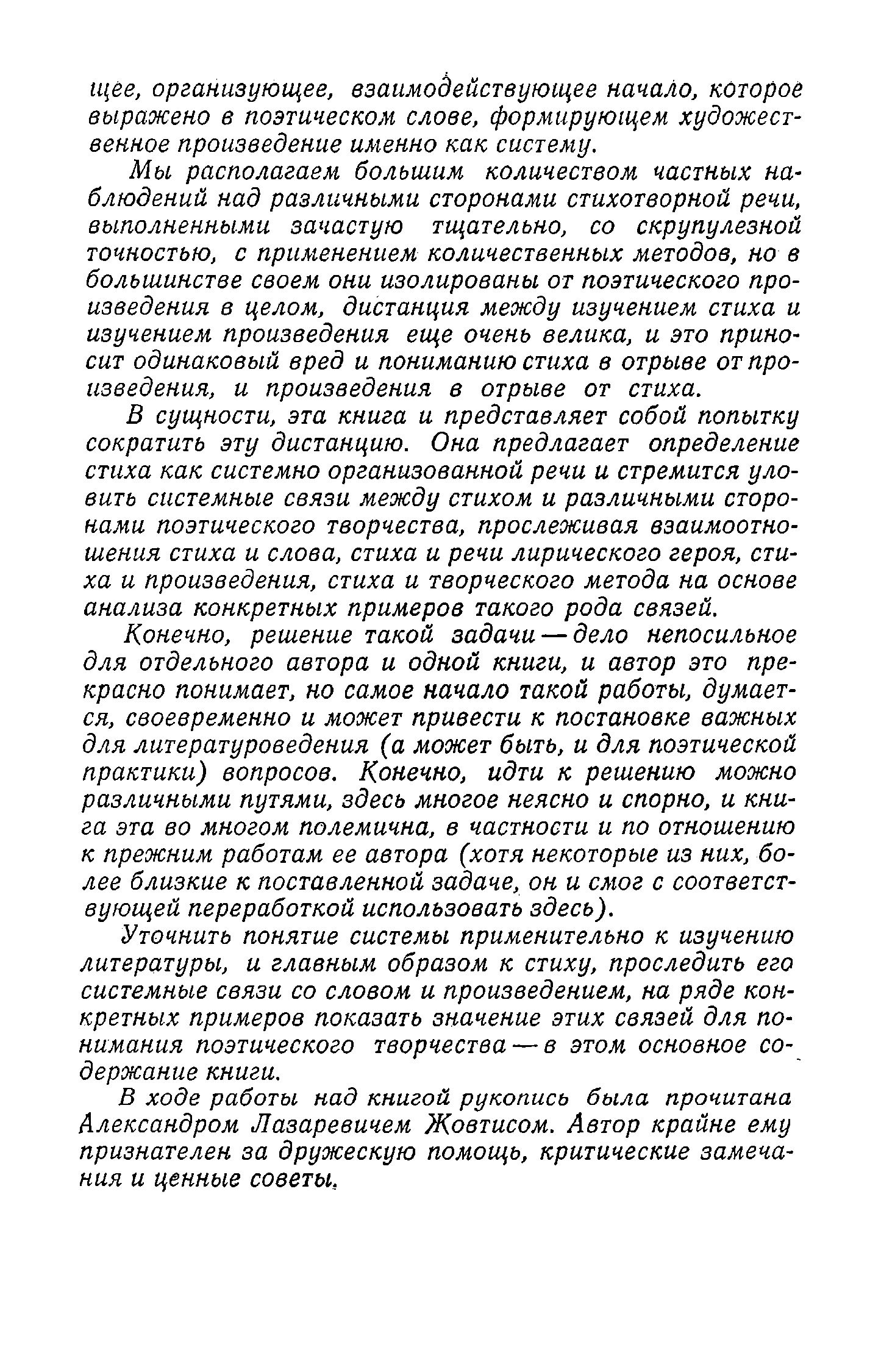 щее, организующее, взаимодействующее начало, которое выражено в поэтическом слове, формирующем художественное произведение именно как систему.

Мы располагаем большим количеством частных наблюдений над различными сторонами стихотворной речи, выполненными зачастую тщательно, со скрупулезной точностью, с применением количественных методов, но в большинстве своем они изолированы от поэтического произведения в целом, дистанция между изучением стиха и изучением произведения еще очень велика, и это приносит одинаковый вред и пониманию стиха в отрыве от произведения, и произведения в отрыве от стиха.

В сущности, эта книга и представляет собой попытку сократить эту дистанцию. Она предлагает определение стиха как системно организованной речи и стремится уловить системные связи между стихом и различными сторонами поэтического творчества, прослеживая взаимоотношения стиха и слова, стиха и речи лирического героя, стиха и произведения, стиха и творческого метода на основе анализа конкретных примеров такого рода связей.

Конечно, решение такой задачи — дело непосильное для отдельного автора и одной книги, и автор это прекрасно понимает, но самое начало такой работы, думается, своевременно и может привести к постановке важных для литературоведения (а может быть, и для поэтической практики) вопросов. Конечно, идти к решению можно различными путями, здесь многое неясно и спорно, и книга эта во многом полемична, в частности и по отношению к прежним работам ее автора (хотя некоторые из них, более близкие к поставленной задаче, он и смог с соответствующей переработкой использовать здесь).

Уточнить понятие системы применительно к изучению литературы, и главным образом к стиху, проследить его системные связи со словом и произведением, на ряде конкретных примеров показать значение этих связей для понимания поэтического творчества — в этом основное содержание книги.

В ходе работы над книгой рукопись была прочитана Александром Лазаревичем Жовтисом. Автор крайне ему признателен за дружескую помощь, критические замечания и ценные советы.